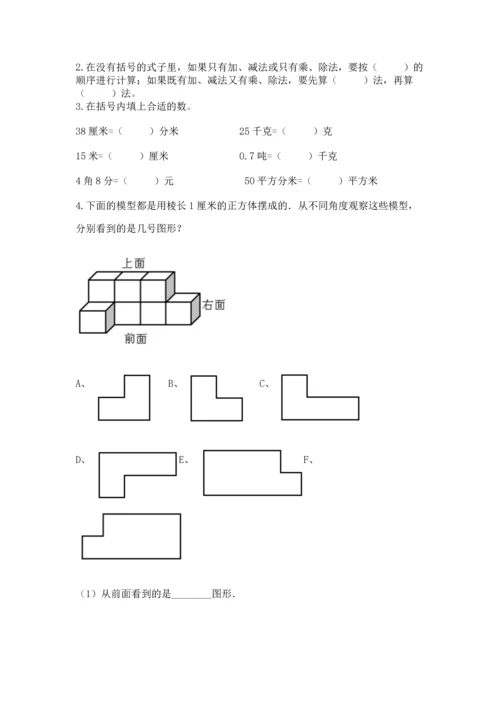 2.在没有括号的式子里，如果只有加、减法或只有乘、除法，要按（　　）的顺序进行计算；如果既有加、减法又有乘、除法，要先算（　　）法，再算（　　）法。

3.在括号内填上合适的数。

38厘米=（　　）分米　　　　25千克=（　　）克

15米=（　　）厘米　　　　0.7吨=（　　）千克

4角8分=（　　）元　　　　50平方分米=（　　）平方米

4.下面的模型都是用棱长1厘米的正方体摆成的．从不同角度观察这些模型，分别看到的是几号图形？

上面

右面

前面

A、

B、

C、

D、

E、

F、

（1）从前面看到的是________图形．